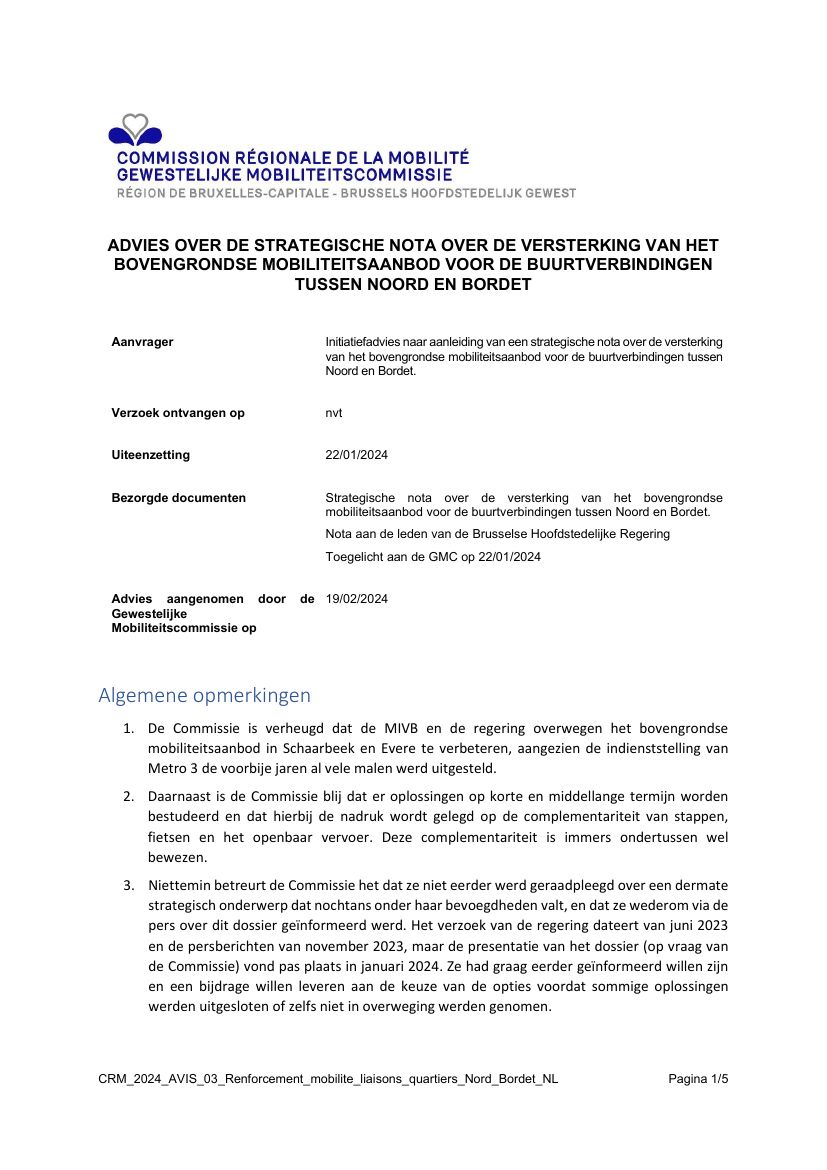 COMMISSION RÉGIONALE DE LA MOBILITÉ
GEWESTELIJKE MOBILITEITSCOMMISSIE
RÉGION DE BRUXELLES-CAPITALE - BRUSSELS HOOFDSTEDELIJK GEWEST

ADVIES OVER DE STRATEGISCHE NOTA OVER DE VERSTERKING VAN HET BOVENGRONDSE MOBILITEITSAANBOD VOOR DE BUURTVERBINDINGEN TUSSEN NOORD EN BORDET

| | |
|---|---|
| Aanvrager | Initiatiefadvies naar aanleiding van een strategische nota over de versterking van het bovengrondse mobiliteitsaanbod voor de buurtverbindingen tussen Noord en Bordet. |
| Verzoek ontvangen op | nvt |
| Uiteenzetting | 22/01/2024 |
| Bezorgde documenten | Strategische nota over de versterking van het bovengrondse mobiliteitsaanbod voor de buurtverbindingen tussen Noord en Bordet. Nota aan de leden van de Brusselse Hoofdstedelijke Regering Toegelicht aan de GMC op 22/01/2024 |
| Advies aangenomen door de Gewestelijke Mobiliteitscommissie op | 19/02/2024 |

Algemene opmerkingen

1. De Commissie is verheugd dat de MIVB en de regering overwegen het bovengrondse mobiliteitsaanbod in Schaarbeek en Evere te verbeteren, aangezien de indienststelling van Metro 3 de voorbije jaren al vele malen werd uitgesteld.

2. Daarnaast is de Commissie blij dat er oplossingen op korte en middellange termijn worden bestudeerd en dat hierbij de nadruk wordt gelegd op de complementariteit van stappen, fietsen en het openbaar vervoer. Deze complementariteit is immers ondertussen wel bewezen.

3. Niettemin betreurt de Commissie het dat ze niet eerder werd geraadpleegd over een dermate strategisch onderwerp dat nochtans onder haar bevoegdheden valt, en dat ze wederom via de pers over dit dossier geïnformeerd werd. Het verzoek van de regering dateert van juni 2023 en de persberichten van november 2023, maar de presentatie van het dossier (op vraag van de Commissie) vond pas plaats in januari 2024. Ze had graag eerder geïnformeerd willen zijn en een bijdrage willen leveren aan de keuze van de opties voordat sommige oplossingen werden uitgesloten of zelfs niet in overweging werden genomen.

CRM_2024_AVIS_03_Renforcement_mobilite_liaisons_quartiers_Nord_Bordet_NL Pagina 1/5